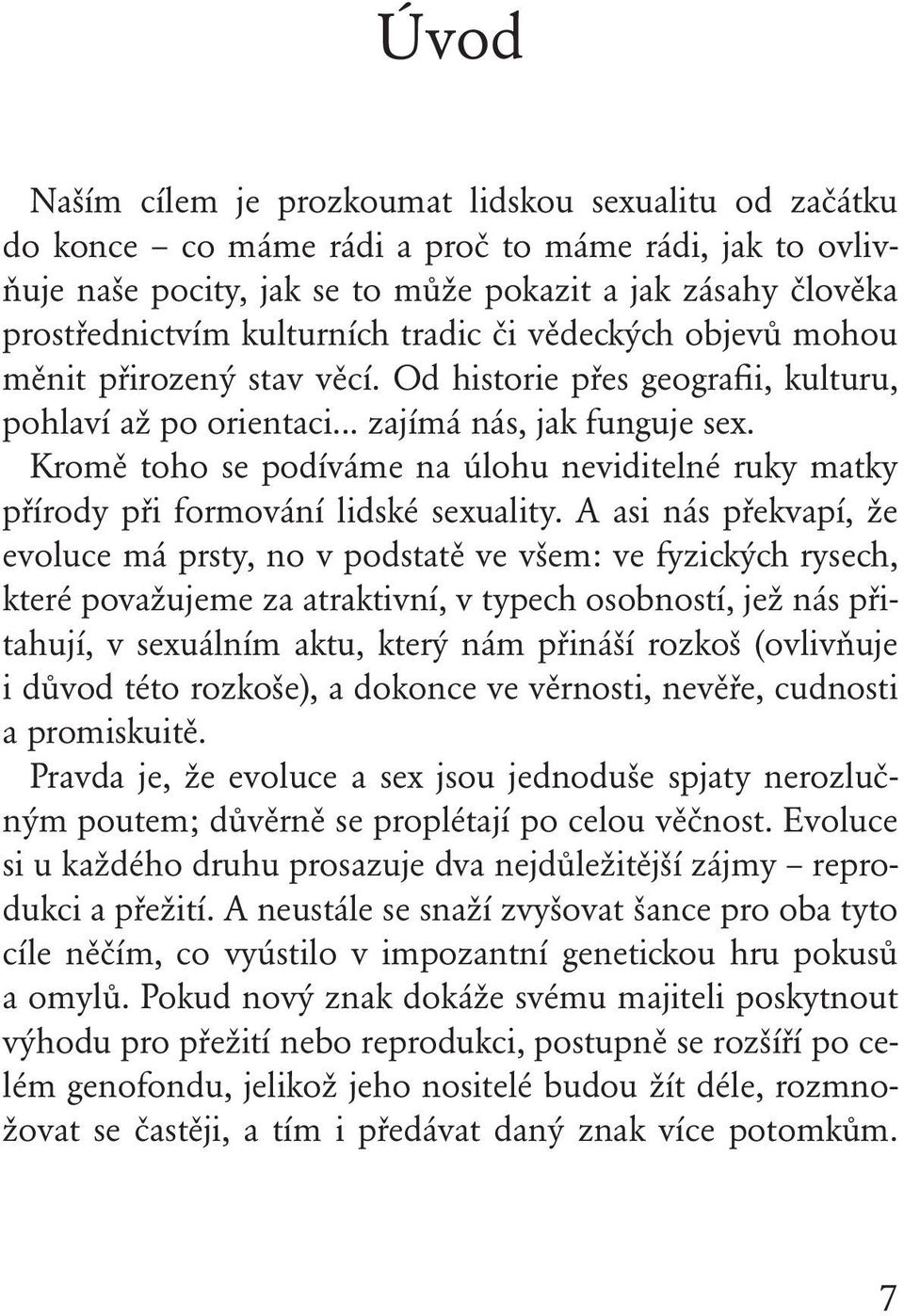 Úvod

Naším cílem je prozkoumat lidskou sexualitu od začátku do konce – co máme rádi a proč to máme rádi, jak to ovlivňuje naše pocity, jak se to může pokazit a jak zásahy člověka prostřednictvím kulturních tradic či vědeckých objevů mohou měnit přirozený stav věcí. Od historie přes geografii, kulturu, pohlaví až po orientaci... zajímá nás, jak funguje sex. Kromě toho se podíváme na úlohu neviditelné ruky matky přírody při formování lidské sexuality. A asi nás překvapí, že evoluce má prsty, no v podstatě ve všem: ve fyzických rysech, které považujeme za atraktivní, v typech osobností, jež nás přitahují, v sexuálním aktu, který nám přináší rozkoš (ovlivňuje i důvod této rozkoše), a dokonce ve věrnosti, nevěře, cudnosti a promiskuitě.

Pravda je, že evoluce a sex jsou jednoduše spjaty nerozlučným poutem; důvěrně se proplétají po celou věčnost. Evoluce si u každého druhu prosazuje dva nejdůležitější zájmy – reprodukci a přežití. A neustále se snaží zvyšovat šance pro oba tyto cíle něčím, co vyústilo v impozantní genetickou hru pokusů a omylů. Pokud nový znak dokáže svému majiteli poskytnout výhodu pro přežití nebo reprodukci, postupně se rozšíří po celém genofondu, jelikož jeho nositelé budou žít déle, rozmnožovat se častěji, a tím i předávat daný znak více potomkům.

7